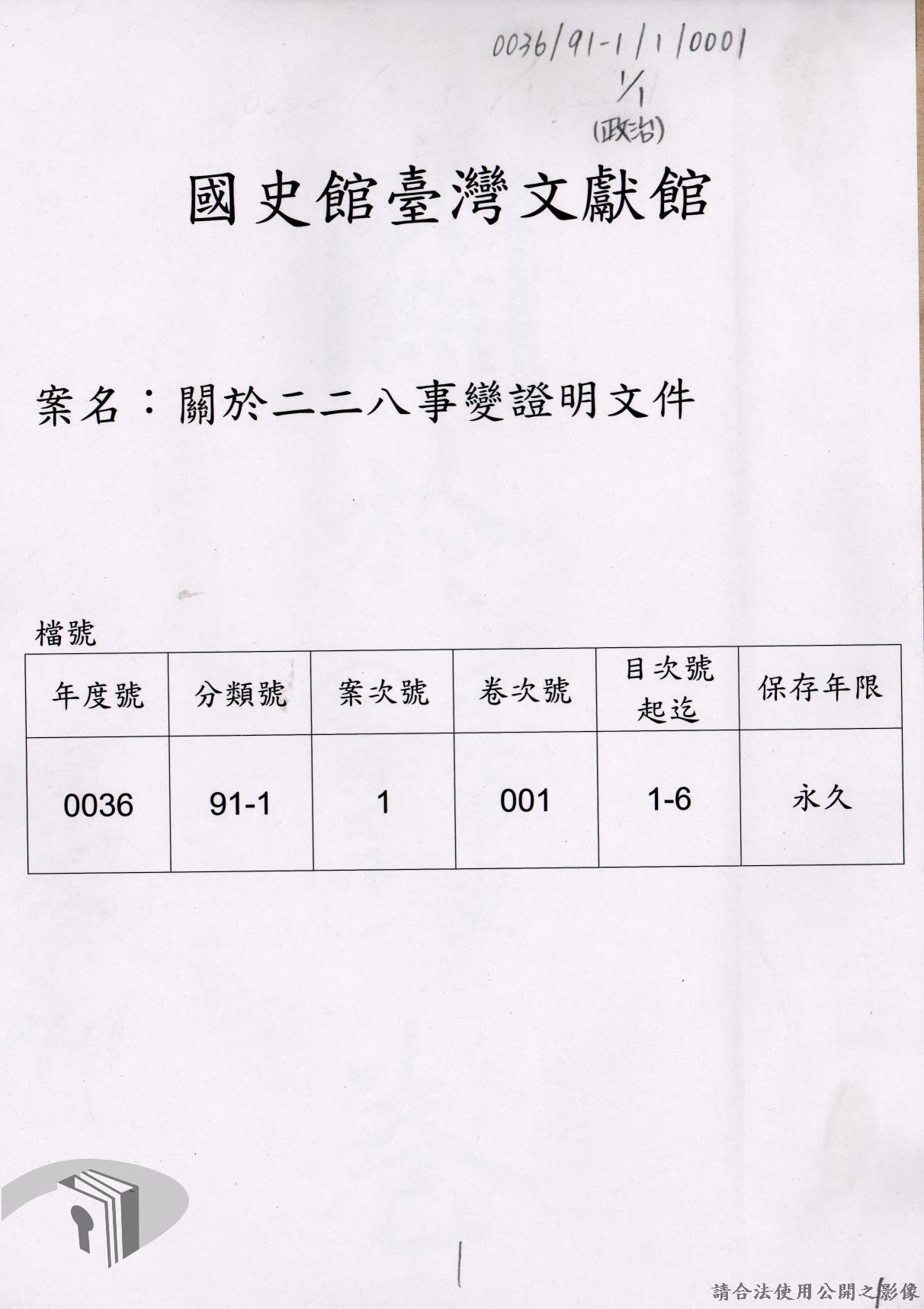 0036/91-1/1/0001
1/1
(政治)

國史館臺灣文獻館

案名：關於二二八事變證明文件

檔號

| 年度號 | 分類號 | 案次號 | 卷次號 | 目次號起迄 | 保存年限 |
|---|---|---|---|---|---|
| 0036 | 91-1 | 1 | 001 | 1-6 | 永久 |

1

請合法使用公開之影像